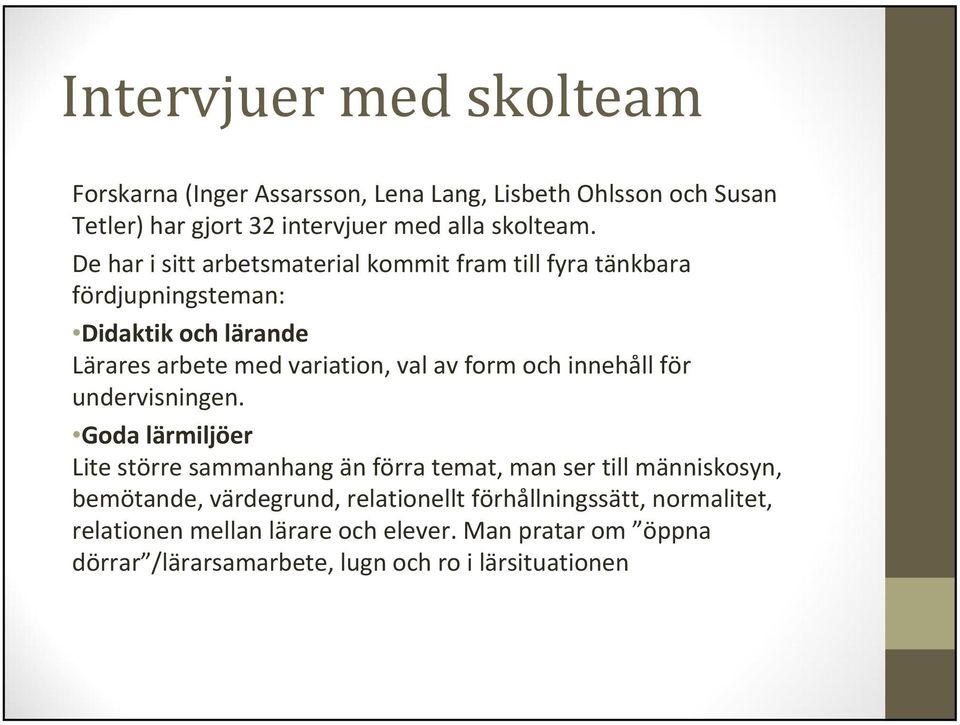 Intervjuer med skolteam

Forskarna (Inger Assarsson, Lena Lang, Lisbeth Ohlsson och Susan Tetler) har gjort 32 intervjuer med alla skolteam.

De har i sitt arbetsmaterial kommit fram till fyra tänkbara fördjupningsteman:

•Didaktik och lärande
Lärares arbete med variation, val av form och innehåll för undervisningen.

•Goda lärmiljöer
Lite större sammanhang än förra temat, man ser till människosyn, bemötande, värdegrund, relationellt förhållningssätt, normalitet, relationen mellan lärare och elever. Man pratar om ”öppna dörrar”/lärarsamarbete, lugn och ro i lärsituationen